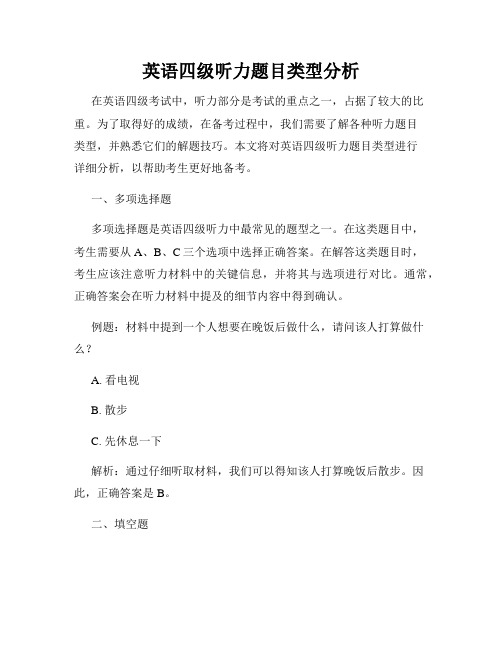 英语四级听力题目类型分析

在英语四级考试中，听力部分是考试的重点之一，占据了较大的比重。为了取得好的成绩，在备考过程中，我们需要了解各种听力题目类型，并熟悉它们的解题技巧。本文将对英语四级听力题目类型进行详细分析，以帮助考生更好地备考。

一、多项选择题

多项选择题是英语四级听力中最常见的题型之一。在这类题目中，考生需要从 A、B、C 三个选项中选择正确答案。在解答这类题目时，考生应该注意听力材料中的关键信息，并将其与选项进行对比。通常，正确答案会在听力材料中提及的细节内容中得到确认。

例题：材料中提到一个人想要在晚饭后做什么，请问该人打算做什么？

A. 看电视

B. 散步

C. 先休息一下

解析：通过仔细听取材料，我们可以得知该人打算晚饭后散步。因此，正确答案是 B。

二、填空题